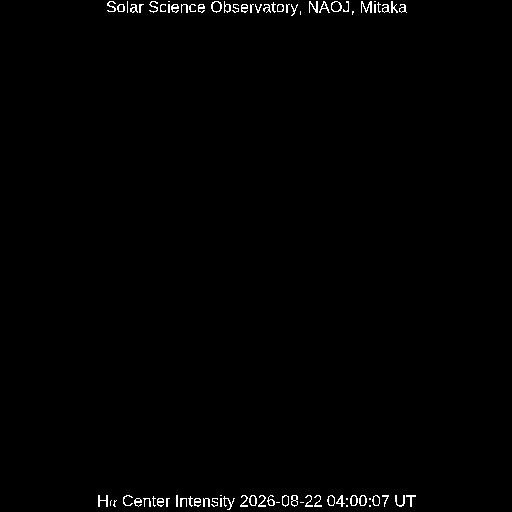 Solar Science Observatory, NAOJ, Mitaka

Hα Center Intensity 2026-08-22 04:00:07 UT